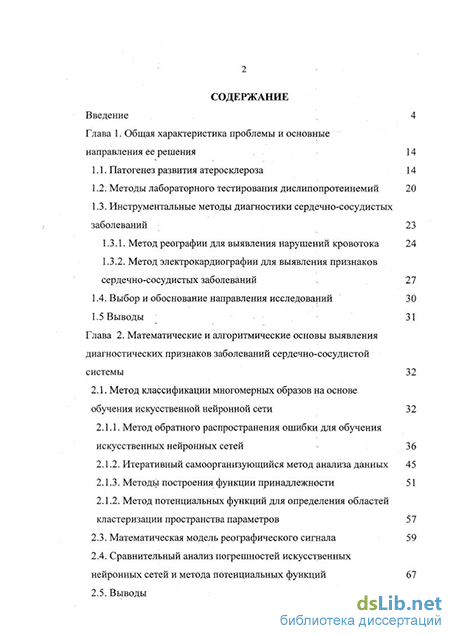 2

СОДЕРЖАНИЕ

Введение 4

Глава 1. Общая характеристика проблемы и основные направления ее решения 14

1.1. Патогенез развития атеросклероза 14

1.2. Методы лабораторного тестирования дислипопротеинемий 20

1.3. Инструментальные методы диагностики сердечно-сосудистых заболеваний 23

1.3.1. Метод реографии для выявления нарушений кровотока 24

1.3.2. Метод электрокардиографии для выявления признаков сердечно-сосудистых заболеваний 27

1.4. Выбор и обоснование направления исследований 30

1.5 Выводы 31

Глава 2. Математические и алгоритмические основы выявления диагностических признаков заболеваний сердечно-сосудистой системы 32

2.1. Метод классификации многомерных образов на основе обучения искусственной нейронной сети 32

2.1.1. Метод обратного распространения ошибки для обучения искусственных нейронных сетей 36

2.1.2. Итеративный самоорганизующийся метод анализа данных 45

2.1.3. Методы построения функции принадлежности 51

2.1.2. Метод потенциальных функций для определения областей кластеризации пространства параметров 57

2.3. Математическая модель реографического сигнала 59

2.4. Сравнительный анализ погрешностей искусственных нейронных сетей и метода потенциальных функций 67

2.5. Выводы

dsLib.net
библиотека диссертаций